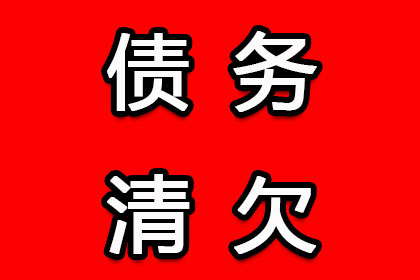 债务
清欠